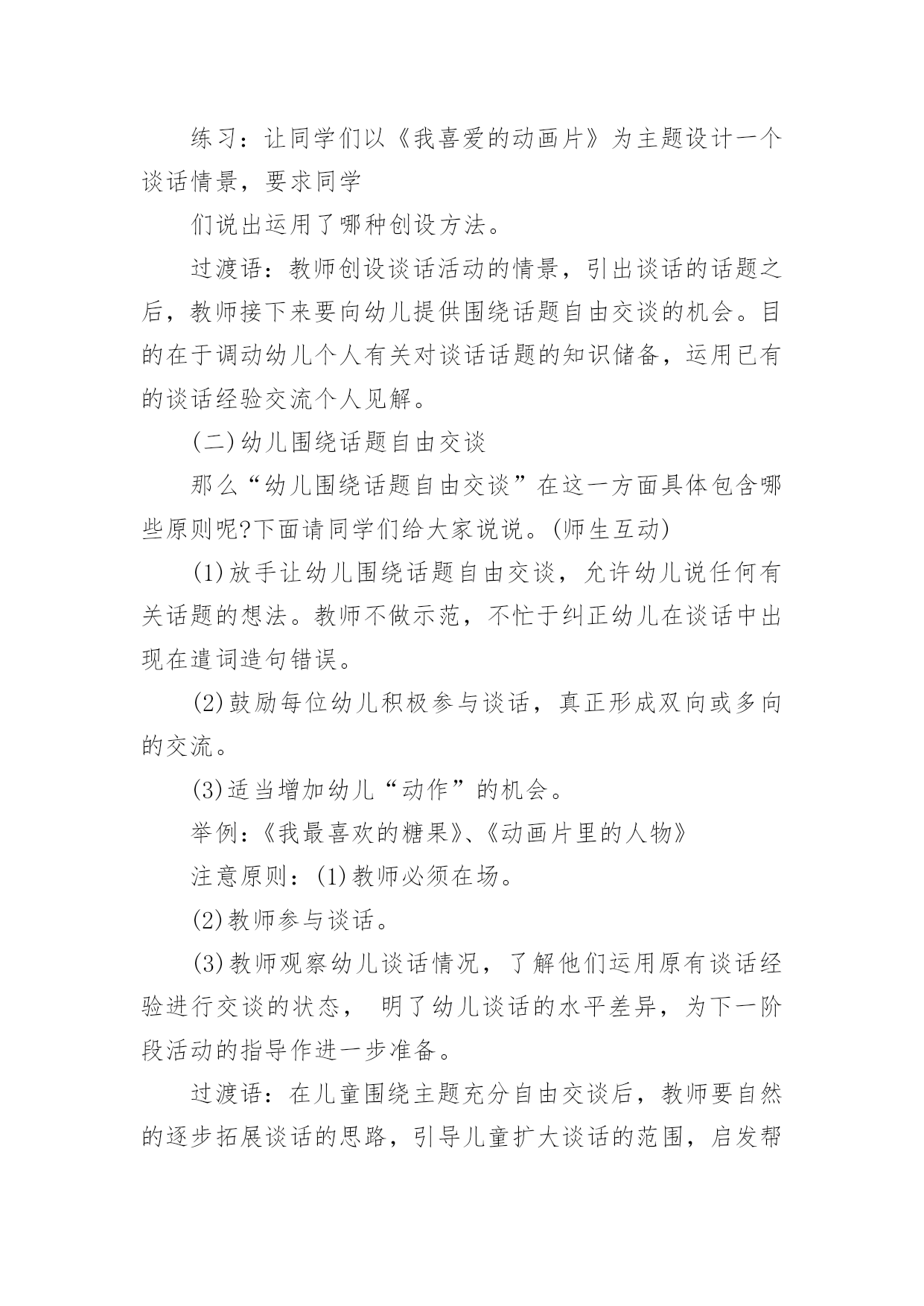 练习：让同学们以《我喜爱的动画片》为主题设计一个谈话情景，要求同学

们说出运用了哪种创设方法。

过渡语：教师创设谈话活动的情景，引出谈话的话题之后，教师接下来要向幼儿提供围绕话题自由交谈的机会。目的在于调动幼儿个人有关对谈话话题的知识储备，运用已有的谈话经验交流个人见解。

(二)幼儿围绕话题自由交谈

那么“幼儿围绕话题自由交谈”在这一方面具体包含哪些原则呢?下面请同学们给大家说说。(师生互动)

(1)放手让幼儿围绕话题自由交谈，允许幼儿说任何有关话题的想法。教师不做示范，不忙于纠正幼儿在谈话中出现在遣词造句错误。

(2)鼓励每位幼儿积极参与谈话，真正形成双向或多向的交流。

(3)适当增加幼儿“动作”的机会。

举例：《我最喜欢的糖果》、《动画片里的人物》

注意原则：(1)教师必须在场。

(2)教师参与谈话。

(3)教师观察幼儿谈话情况，了解他们运用原有谈话经验进行交谈的状态， 明了幼儿谈话的水平差异，为下一阶段活动的指导作进一步准备。

过渡语：在儿童围绕主题充分自由交谈后，教师要自然的逐步拓展谈话的思路，引导儿童扩大谈话的范围，启发帮